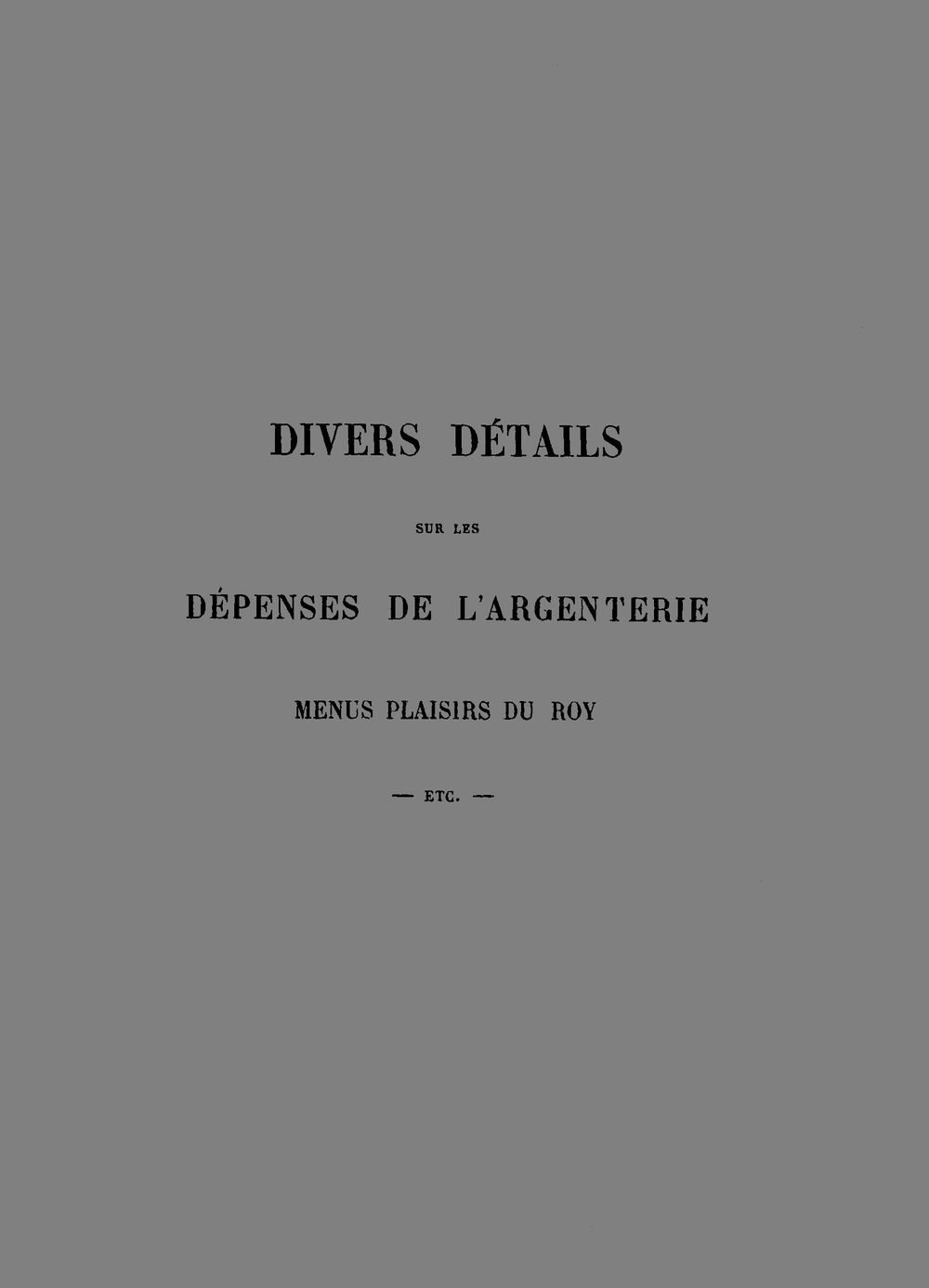 DIVERS DÉTAILS

SUR LES

DÉPENSES DE L'ARGENTERIE

MENUS PLAISIRS DU ROY

— ETC. —